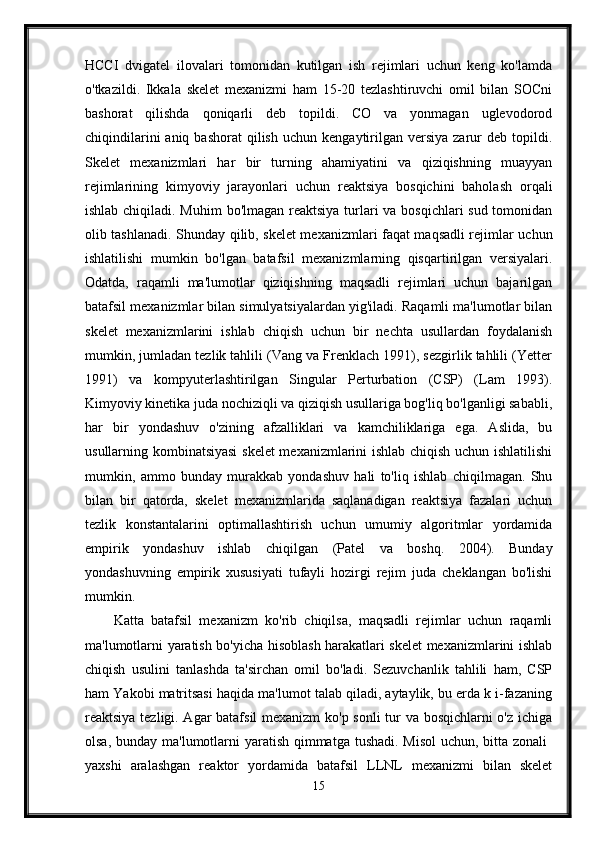 HCCI dvigatel ilovalari tomonidan kutilgan ish rejimlari uchun keng ko'lamda o'tkazildi. Ikkala skelet mexanizmi ham 15-20 tezlashtiruvchi omil bilan SOCni bashorat qilishda qoniqarli deb topildi. CO va yonmagan uglevodorod chiqindilarini aniq bashorat qilish uchun kengaytirilgan versiya zarur deb topildi. Skelet mexanizmlari har bir turning ahamiyatini va qiziqishning muayyan rejimlarining kimyoviy jarayonlari uchun reaktsiya bosqichini baholash orqali ishlab chiqiladi. Muhim bo'lmagan reaktsiya turlari va bosqichlari sud tomonidan olib tashlanadi. Shunday qilib, skelet mexanizmlari faqat maqsadli rejimlar uchun ishlatilishi mumkin bo'lgan batafsil mexanizmlarning qisqartirilgan versiyalari. Odatda, raqamli ma'lumotlar qiziqishning maqsadli rejimlari uchun bajarilgan batafsil mexanizmlar bilan simulyatsiyalardan yig'iladi. Raqamli ma'lumotlar bilan skelet mexanizmlarini ishlab chiqish uchun bir nechta usullardan foydalanish mumkin, jumladan tezlik tahlili (Vang va Frenklach 1991), sezgirlik tahlili (Yetter 1991) va kompyuterlashtirilgan Singular Perturbation (CSP) (Lam 1993). Kimyoviy kinetika juda nochiziqli va qiziqish usullariga bog'liq bo'lganligi sababli, har bir yondashuv o'zining afzalliklari va kamchiliklariga ega. Aslida, bu usullarning kombinatsiyasi skelet mexanizmlarini ishlab chiqish uchun ishlatilishi mumkin, ammo bunday murakkab yondashuv hali to'liq ishlab chiqilmagan. Shu bilan bir qatorda, skelet mexanizmlarida saqlanadigan reaktsiya fazalari uchun tezlik konstantalarini optimallashtirish uchun umumiy algoritmlar yordamida empirik yondashuv ishlab chiqilgan (Patel va boshq. 2004). Bunday yondashuvning empirik xususiyati tufayli hozirgi rejim juda cheklangan bo'lishi mumkin.

Katta batafsil mexanizm ko'rib chiqilsa, maqsadli rejimlar uchun raqamli ma'lumotlarni yaratish bo'yicha hisoblash harakatlari skelet mexanizmlarini ishlab chiqish usulini tanlashda ta'sirchan omil bo'ladi. Sezuvchanlik tahlili ham, CSP ham Yakobi matritsasi haqida ma'lumot talab qiladi, aytaylik, bu erda k i-fazaning reaktsiya tezligi. Agar batafsil mexanizm ko'p sonli tur va bosqichlarni o'z ichiga olsa, bunday ma'lumotlarni yaratish qimmatga tushadi. Misol uchun, bitta zonali yaxshi aralashgan reaktor yordamida batafsil LLNL mexanizmi bilan skelet

15